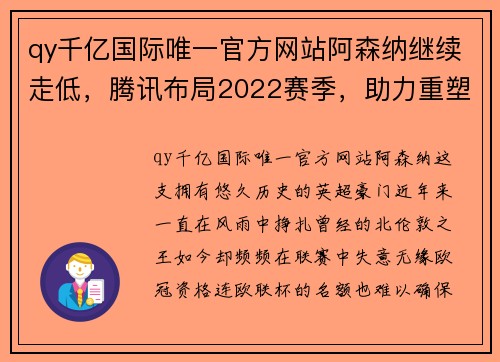 qy千亿国际唯一官方网站阿森纳继续走低，腾讯布局2022赛季，助力重塑

qy千亿国际唯一官方网站阿森纳这支拥有悠久历史的英超豪门近年来一直在风雨中挣扎曾经的北伦敦之王如今却频频在联赛中失意无缘欧冠资格连欧联杯的名额也难以确保